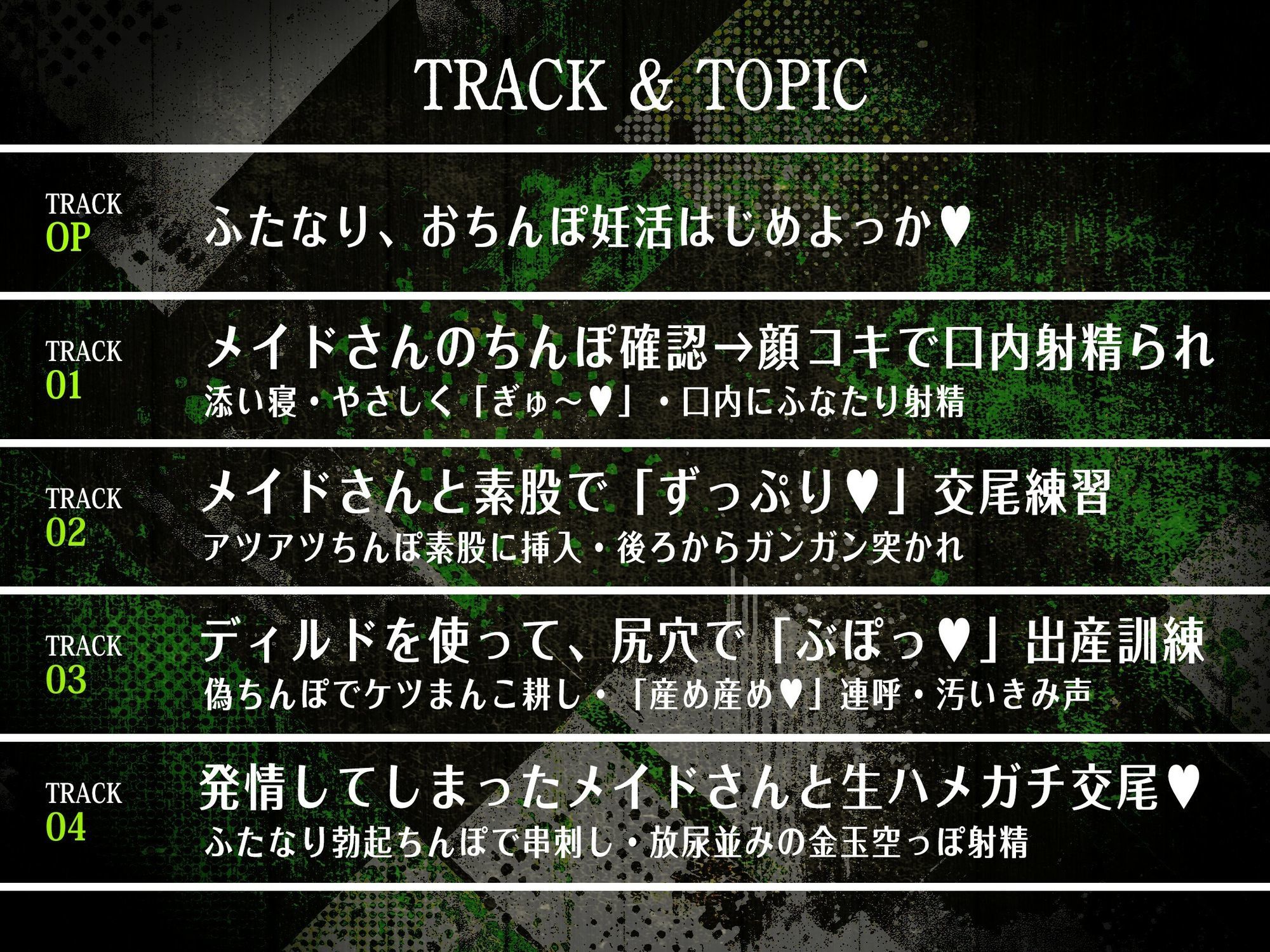 TRACK & TOPIC

TRACK
OP
ふたなり、おちんぽ妊活はじめよっか♥

TRACK
01
メイドさんのちんぽ確認→顔コキで口内射精られ
添い寝・やさしく「ぎゅ～♥」・口内にふなたり射精

TRACK
02
メイドさんと素股で「ずっぷり♥」交尾練習
アツアツちんぽ素股に挿入・後ろからガンガン突かれ

TRACK
03
ディルドを使って、尻穴で「ぶぽっ♥」出産訓練
偽ちんぽでケツまんこ耕し・「産め産め♥」連呼・汚いきみ声

TRACK
04
発情してしまったメイドさんと生ハメガチ交尾♥
ふたなり勃起ちんぽで串刺し・放尿並みの金玉空っぽ射精